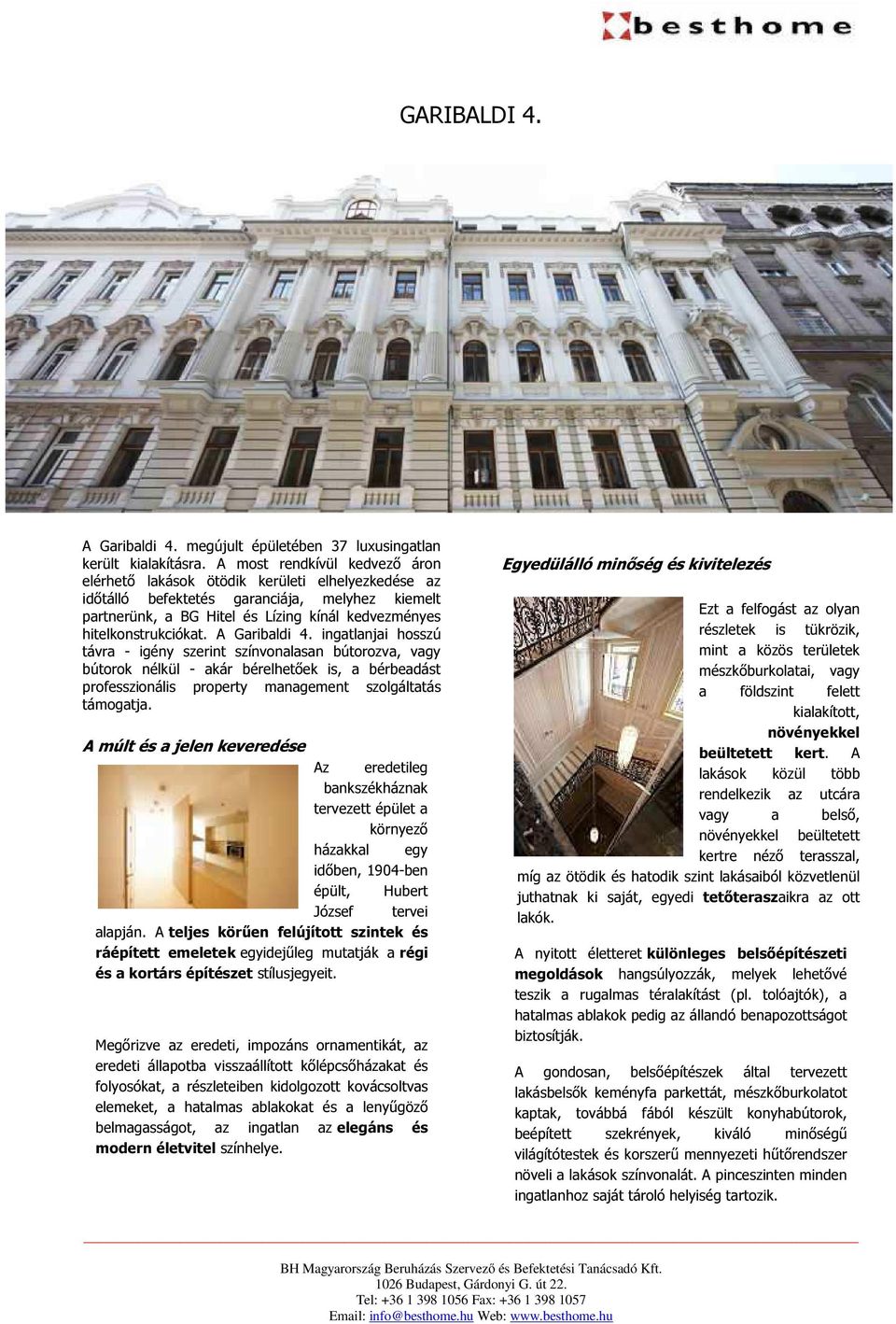 besthome

GARIBALDI 4.

A Garibaldi 4. megújult épületében 37 luxusingatlan került kialakításra. A most rendkívül kedvező áron elérhető lakások ötödik kerületi elhelyezkedése az időtálló befektetés garanciája, melyhez kiemelt partnerünk, a BG Hitel és Lízing kínál kedvezményes hitelkonstrukciókat. A Garibaldi 4. ingatlanjai hosszú távra - igény szerint színvonalasan bútorozva, vagy bútorok nélkül - akár bérelhetőek is, a bérbeadást professzionális property management szolgáltatás támogatja.

A múlt és a jelen keveredése

Az eredetileg bankszékháznak tervezett épület a környező házakkal egy időben, 1904-ben épült, Hubert József tervei alapján. A teljes körűen felújított szintek és ráépített emeletek egyidejűleg mutatják a régi és a kortárs építészet stílusjegyeit.

Megőrizve az eredeti, impozáns ornamentikát, az eredeti állapotba visszaállított kőlépcsőházakat és folyosókat, a részleteiben kidolgozott kovácsoltvas elemeket, a hatalmas ablakokat és a lenyűgöző belmagasságot, az ingatlan az elegáns és modern életvitel színhelye.

Egyedülálló minőség és kivitelezés

Ezt a felfogást az olyan részletek is tükrözik, mint a közös területek mészkőburkolatai, vagy a földszint felett kialakított, növényekkel beültetett kert. A lakások közül több rendelkezik az utcára vagy a belső, növényekkel beültetett kertre néző terasszal, míg az ötödik és hatodik szint lakásaiból közvetlenül juthatnak ki saját, egyedi tetőteraszaikra az ott lakók.

A nyitott életteret különleges belsőépítészeti megoldások hangsúlyozzák, melyek lehetővé teszik a rugalmas téralakítást (pl. tolóajtók), a hatalmas ablakok pedig az állandó benapozottságot biztosítják.

A gondosan, belsőépítészek által tervezett lakásbelsők keményfa parkettát, mészkőburkolatot kaptak, továbbá fából készült konyhabútorok, beépített szekrények, kiváló minőségű világítótestek és korszerű mennyezeti hűtőrendszer növeli a lakások színvonalát. A pinceszinten minden ingatlanhoz saját tároló helyiség tartozik.

BH Magyarország Beruházás Szervező és Befektetési Tanácsadó Kft.
1026 Budapest, Gárdonyi G. út 22.
Tel: +36 1 398 1056 Fax: +36 1 398 1057
Email: info@besthome.hu Web: www.besthome.hu